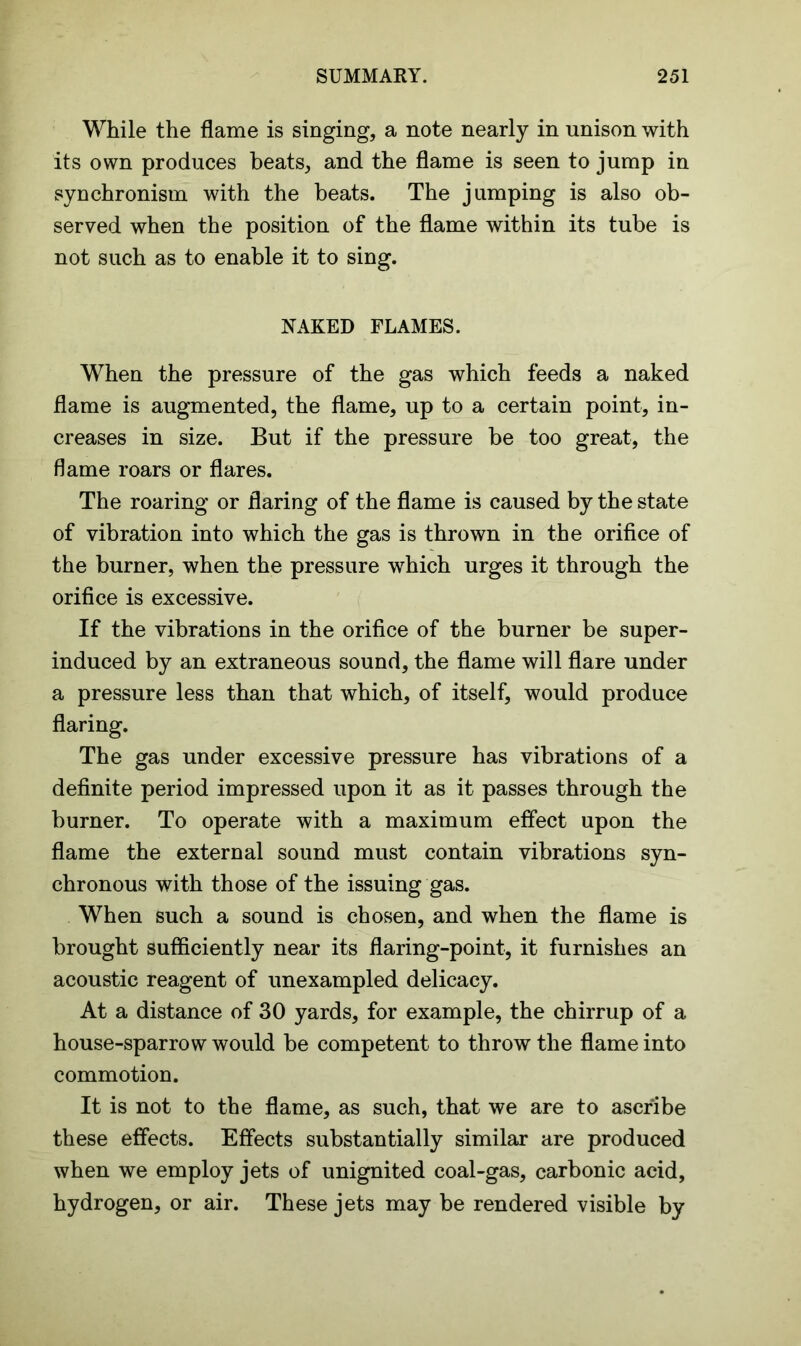 SUMMARY. 251

While the flame is singing, a note nearly in unison with its own produces beats, and the flame is seen to jump in synchronism with the beats. The jumping is also observed when the position of the flame within its tube is not such as to enable it to sing.

NAKED FLAMES.

When the pressure of the gas which feeds a naked flame is augmented, the flame, up to a certain point, increases in size. But if the pressure be too great, the flame roars or flares.

The roaring or flaring of the flame is caused by the state of vibration into which the gas is thrown in the orifice of the burner, when the pressure which urges it through the orifice is excessive.

If the vibrations in the orifice of the burner be superinduced by an extraneous sound, the flame will flare under a pressure less than that which, of itself, would produce flaring.

The gas under excessive pressure has vibrations of a definite period impressed upon it as it passes through the burner. To operate with a maximum effect upon the flame the external sound must contain vibrations synchronous with those of the issuing gas.

When such a sound is chosen, and when the flame is brought sufficiently near its flaring-point, it furnishes an acoustic reagent of unexampled delicacy.

At a distance of 30 yards, for example, the chirrup of a house-sparrow would be competent to throw the flame into commotion.

It is not to the flame, as such, that we are to ascribe these effects. Effects substantially similar are produced when we employ jets of unignited coal-gas, carbonic acid, hydrogen, or air. These jets may be rendered visible by